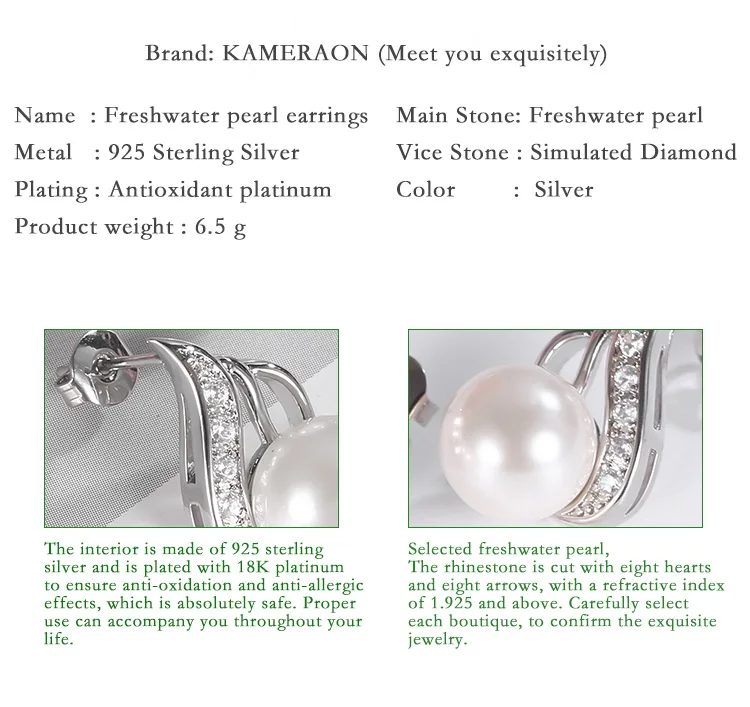 Brand: KAMERAON (Meet you exquisitely)

Name : Freshwater pearl earrings
Metal : 925 Sterling Silver
Plating : Antioxidant platinum
Product weight : 6.5 g

Main Stone: Freshwater pearl
Vice Stone : Simulated Diamond
Color : Silver

The interior is made of 925 sterling silver and is plated with 18K platinum to ensure anti-oxidation and anti-allergic effects, which is absolutely safe. Proper use can accompany you throughout your life.

Selected freshwater pearl,
The rhinestone is cut with eight hearts and eight arrows, with a refractive index of 1.925 and above. Carefully select each boutique, to confirm the exquisite jewelry.